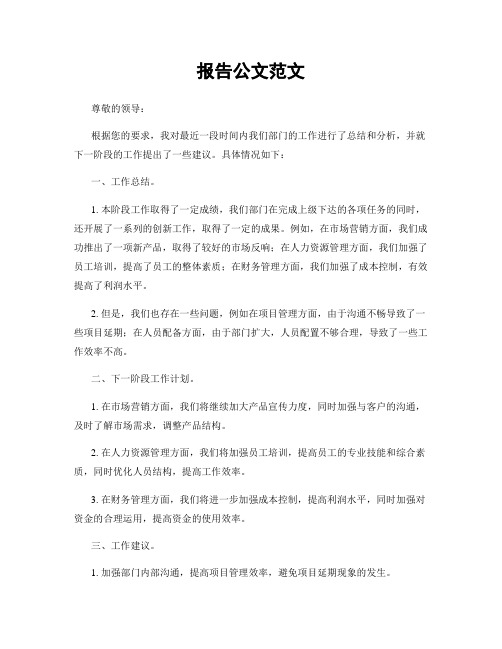 报告公文范文

尊敬的领导：

根据您的要求，我对最近一段时间内我们部门的工作进行了总结和分析，并就下一阶段的工作提出了一些建议。具体情况如下：

一、工作总结。

1. 本阶段工作取得了一定成绩，我们部门在完成上级下达的各项任务的同时，还开展了一系列的创新工作，取得了一定的成果。例如，在市场营销方面，我们成功推出了一项新产品，取得了较好的市场反响；在人力资源管理方面，我们加强了员工培训，提高了员工的整体素质；在财务管理方面，我们加强了成本控制，有效提高了利润水平。

2. 但是，我们也存在一些问题，例如在项目管理方面，由于沟通不畅导致了一些项目延期；在人员配备方面，由于部门扩大，人员配置不够合理，导致了一些工作效率不高。

二、下一阶段工作计划。

1. 在市场营销方面，我们将继续加大产品宣传力度，同时加强与客户的沟通，及时了解市场需求，调整产品结构。

2. 在人力资源管理方面，我们将加强员工培训，提高员工的专业技能和综合素质，同时优化人员结构，提高工作效率。

3. 在财务管理方面，我们将进一步加强成本控制，提高利润水平，同时加强对资金的合理运用，提高资金的使用效率。

三、工作建议。

1. 加强部门内部沟通，提高项目管理效率，避免项目延期现象的发生。